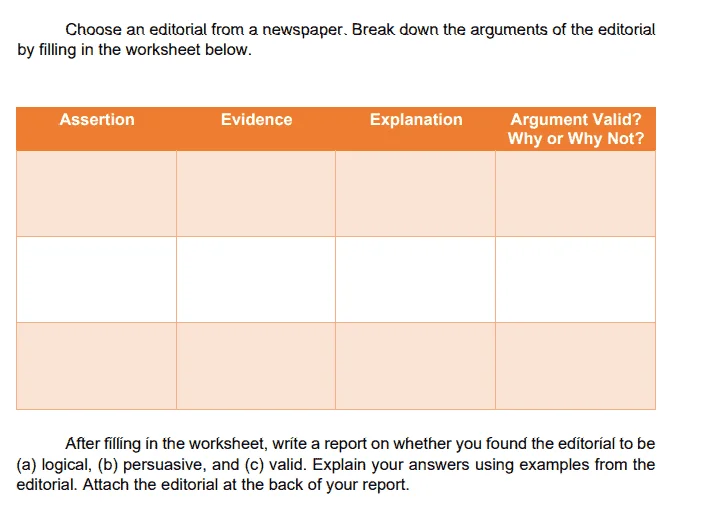 Choose an editorial from a newspaper. Break down the arguments of the editorial by filling in the worksheet below.

| Assertion | Evidence | Explanation | Argument Valid? Why or Why Not? |
|---|---|---|---|
| | | | |
| | | | |
| | | | |

After filling in the worksheet, write a report on whether you found the editorial to be (a) logical, (b) persuasive, and (c) valid. Explain your answers using examples from the editorial. Attach the editorial at the back of your report.